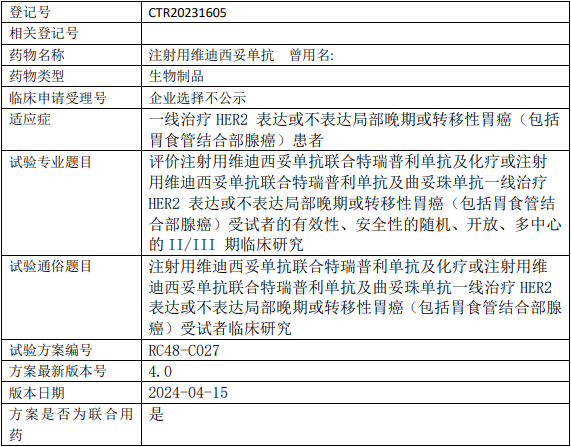 | 登记号 | CTR20231605 |
|---|---|
| 相关登记号 | |
| 药物名称 | 注射用维迪西妥单抗　曾用名: |
| 药物类型 | 生物制品 |
| 临床申请受理号 | 企业选择不公示 |
| 适应症 | 一线治疗 HER2 表达或不表达局部晚期或转移性胃癌（包括胃食管结合部腺癌）患者 |
| 试验专业题目 | 评价注射用维迪西妥单抗联合特瑞普利单抗及化疗或注射用维迪西妥单抗联合特瑞普利单抗及曲妥珠单抗一线治疗 HER2 表达或不表达局部晚期或转移性胃癌（包括胃食管结合部腺癌）受试者的有效性、安全性的随机、开放、多中心的 II/III 期临床研究 |
| 试验通俗题目 | 注射用维迪西妥单抗联合特瑞普利单抗及化疗或注射用维迪西妥单抗联合特瑞普利单抗及曲妥珠单抗一线治疗 HER2 表达或不表达局部晚期或转移性胃癌（包括胃食管结合部腺癌）受试者临床研究 |
| 试验方案编号 | RC48-C027 |
| 方案最新版本号 | 4.0 |
| 版本日期 | 2024-04-15 |
| 方案是否为联合用药 | 是 |